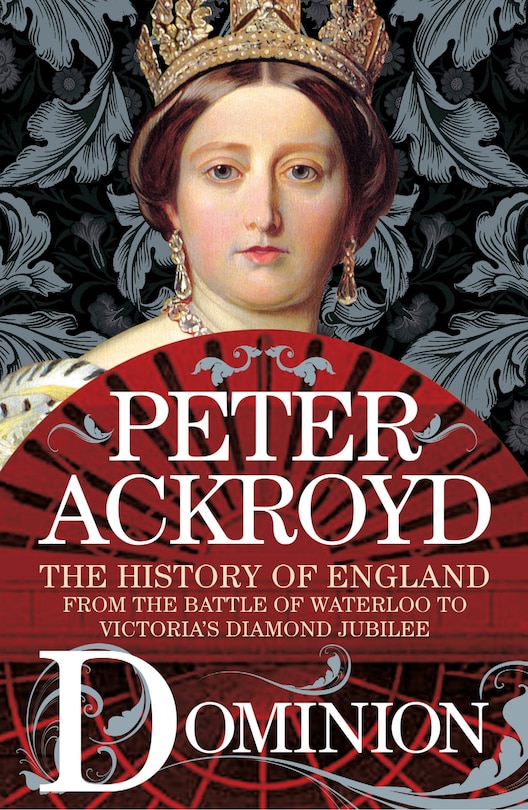 PETER ACKROYD

THE HISTORY OF ENGLAND
FROM THE BATTLE OF WATERLOO TO VICTORIA'S DIAMOND JUBILEE

DOMINION